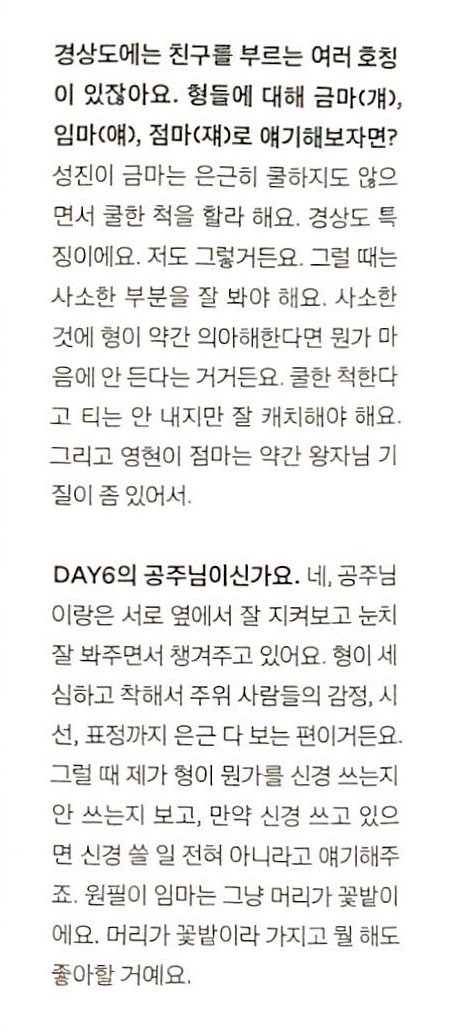 경상도에는 친구를 부르는 여러 호칭이 있잖아요. 형들에 대해 금마(걔), 임마(얘), 점마(쟤)로 얘기해보자면?

성진이 금마는 은근히 쿨하지도 않으면서 쿨한 척을 할라 해요. 경상도 특징이에요. 저도 그렇거든요. 그럴 때는 사소한 부분을 잘 봐야 해요. 사소한 것에 형이 약간 의아해한다면 뭔가 마음에 안 든다는 거거든요. 쿨한 척한다고 티는 안 내지만 잘 캐치해야 해요. 그리고 영현이 점마는 약간 왕자님 기질이 좀 있어서.

DAY6의 공주님이신가요. 네, 공주님이랑은 서로 옆에서 잘 지켜보고 눈치 잘 봐주면서 챙겨주고 있어요. 형이 세심하고 착해서 주위 사람들의 감정, 시선, 표정까지 은근 다 보는 편이거든요. 그럴 때 제가 형이 뭔가를 신경 쓰는지 안 쓰는지 보고, 만약 신경 쓰고 있으면 신경 쓸 일 전혀 아니라고 얘기해주죠. 원필이 임마는 그냥 머리가 꽃밭이에요. 머리가 꽃밭이라 가지고 뭘 해도 좋아할 거예요.